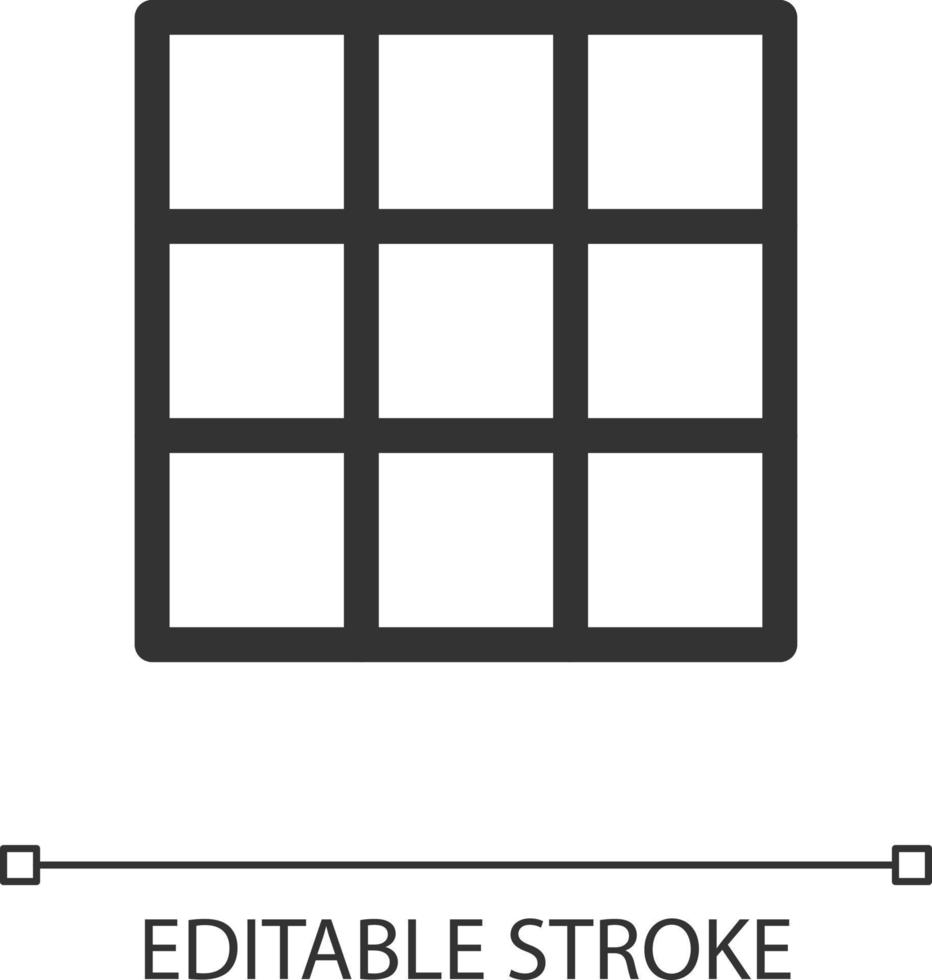 EDITABLE STROKE